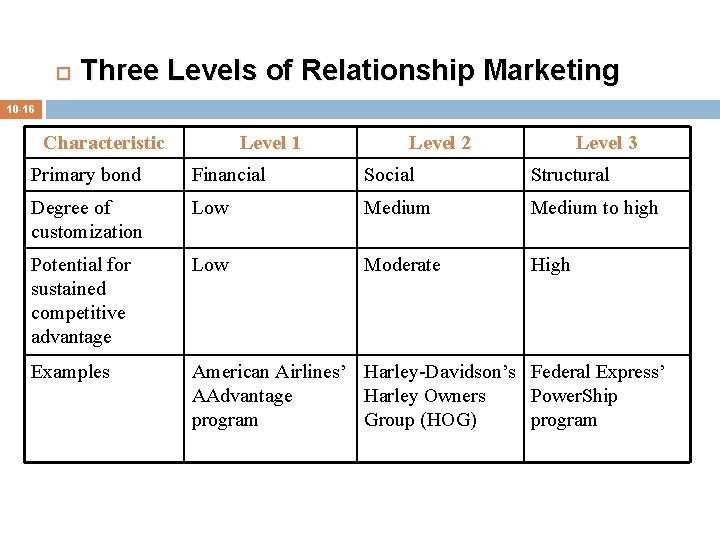 Three Levels of Relationship Marketing

10-16

| Characteristic | Level 1 | Level 2 | Level 3 |
|---|---|---|---|
| Primary bond | Financial | Social | Structural |
| Degree of customization | Low | Medium | Medium to high |
| Potential for sustained competitive advantage | Low | Moderate | High |
| Examples | American Airlines' AAdvantage program | Harley-Davidson's Harley Owners Group (HOG) | Federal Express' PowerShip program |